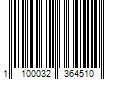 1 100032 364510